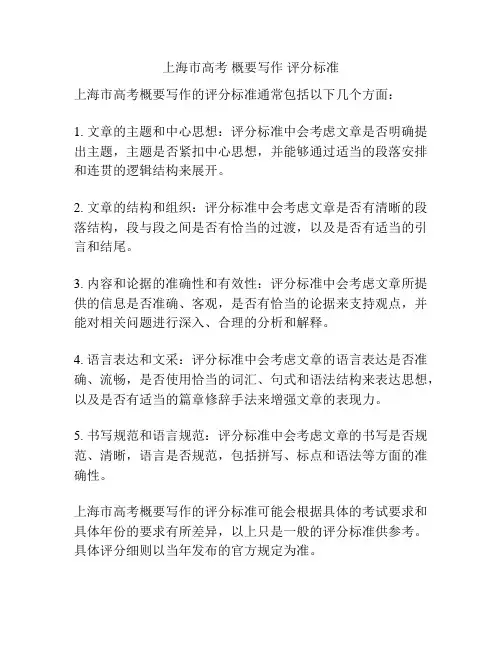 上海市高考 概要写作 评分标准

上海市高考概要写作的评分标准通常包括以下几个方面：

1. 文章的主题和中心思想：评分标准中会考虑文章是否明确提出主题，主题是否紧扣中心思想，并能够通过适当的段落安排和连贯的逻辑结构来展开。

2. 文章的结构和组织：评分标准中会考虑文章是否有清晰的段落结构，段与段之间是否有恰当的过渡，以及是否有适当的引言和结尾。

3. 内容和论据的准确性和有效性：评分标准中会考虑文章所提供的信息是否准确、客观，是否有恰当的论据来支持观点，并能对相关问题进行深入、合理的分析和解释。

4. 语言表达和文采：评分标准中会考虑文章的语言表达是否准确、流畅，是否使用恰当的词汇、句式和语法结构来表达思想，以及是否有适当的篇章修辞手法来增强文章的表现力。

5. 书写规范和语言规范：评分标准中会考虑文章的书写是否规范、清晰，语言是否规范，包括拼写、标点和语法等方面的准确性。

上海市高考概要写作的评分标准可能会根据具体的考试要求和具体年份的要求有所差异，以上只是一般的评分标准供参考。具体评分细则以当年发布的官方规定为准。